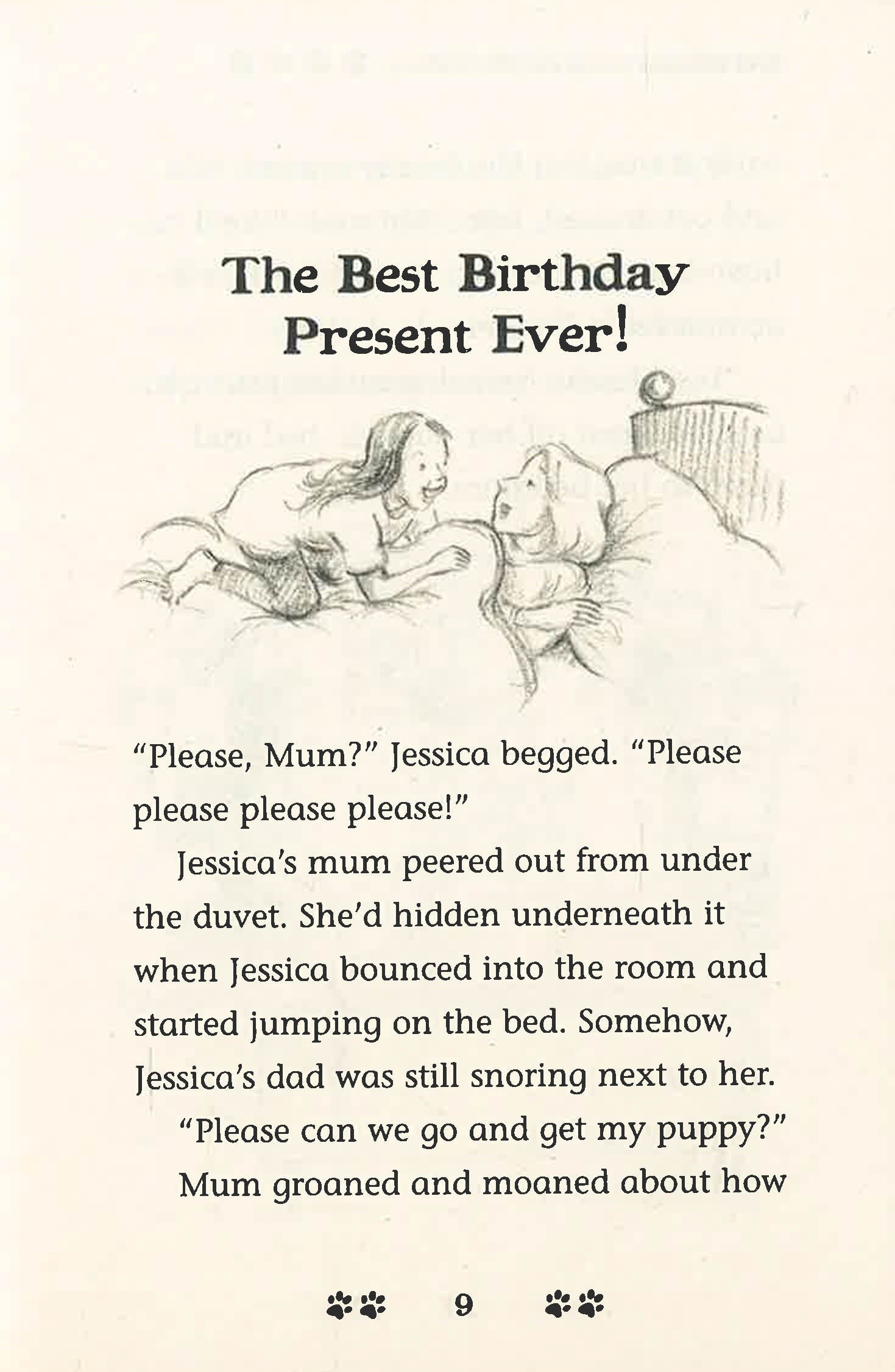 The Best Birthday Present Ever!

"Please, Mum?" Jessica begged. "Please please please please!"

Jessica's mum peered out from under the duvet. She'd hidden underneath it when Jessica bounced into the room and started jumping on the bed. Somehow, Jessica's dad was still snoring next to her.

"Please can we go and get my puppy?"

Mum groaned and moaned about how

9